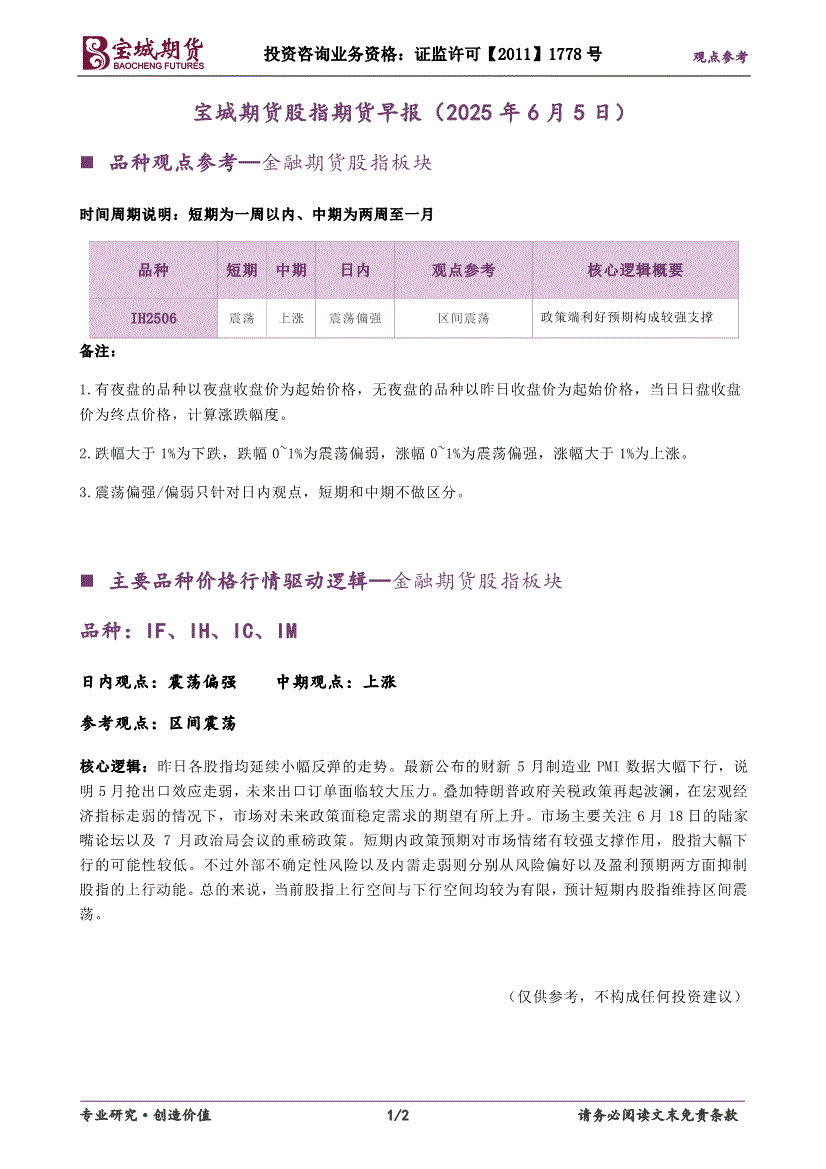 宝城期货 BAOCHENG FUTURES　投资咨询业务资格：证监许可【2011】1778 号　观点参考

宝城期货股指期货早报（2025 年 6 月 5 日）

■ 品种观点参考—金融期货股指板块

时间周期说明：短期为一周以内、中期为两周至一月

| 品种 | 短期 | 中期 | 日内 | 观点参考 | 核心逻辑概要 |
|---|---|---|---|---|---|
| IH2506 | 震荡 | 上涨 | 震荡偏强 | 区间震荡 | 政策端利好预期构成较强支撑 |

备注：

1.有夜盘的品种以夜盘收盘价为起始价格，无夜盘的品种以昨日收盘价为起始价格，当日日盘收盘价为终点价格，计算涨跌幅度。

2.跌幅大于 1%为下跌，跌幅 0~1%为震荡偏弱，涨幅 0~1%为震荡偏强，涨幅大于 1%为上涨。

3.震荡偏强/偏弱只针对日内观点，短期和中期不做区分。

■ 主要品种价格行情驱动逻辑—金融期货股指板块

品种：IF、IH、IC、IM

日内观点：震荡偏强　　中期观点：上涨

参考观点：区间震荡

核心逻辑：昨日各股指均延续小幅反弹的走势。最新公布的财新 5 月制造业 PMI 数据大幅下行，说明 5 月抢出口效应走弱，未来出口订单面临较大压力。叠加特朗普政府关税政策再起波澜，在宏观经济指标走弱的情况下，市场对未来政策面稳定需求的期望有所上升。市场主要关注 6 月 18 日的陆家嘴论坛以及 7 月政治局会议的重磅政策。短期内政策预期对市场情绪有较强支撑作用，股指大幅下行的可能性较低。不过外部不确定性风险以及内需走弱则分别从风险偏好以及盈利预期两方面抑制股指的上行动能。总的来说，当前股指上行空间与下行空间均较为有限，预计短期内股指维持区间震荡。

（仅供参考，不构成任何投资建议）

专业研究·创造价值　1/2　请务必阅读文末免责条款